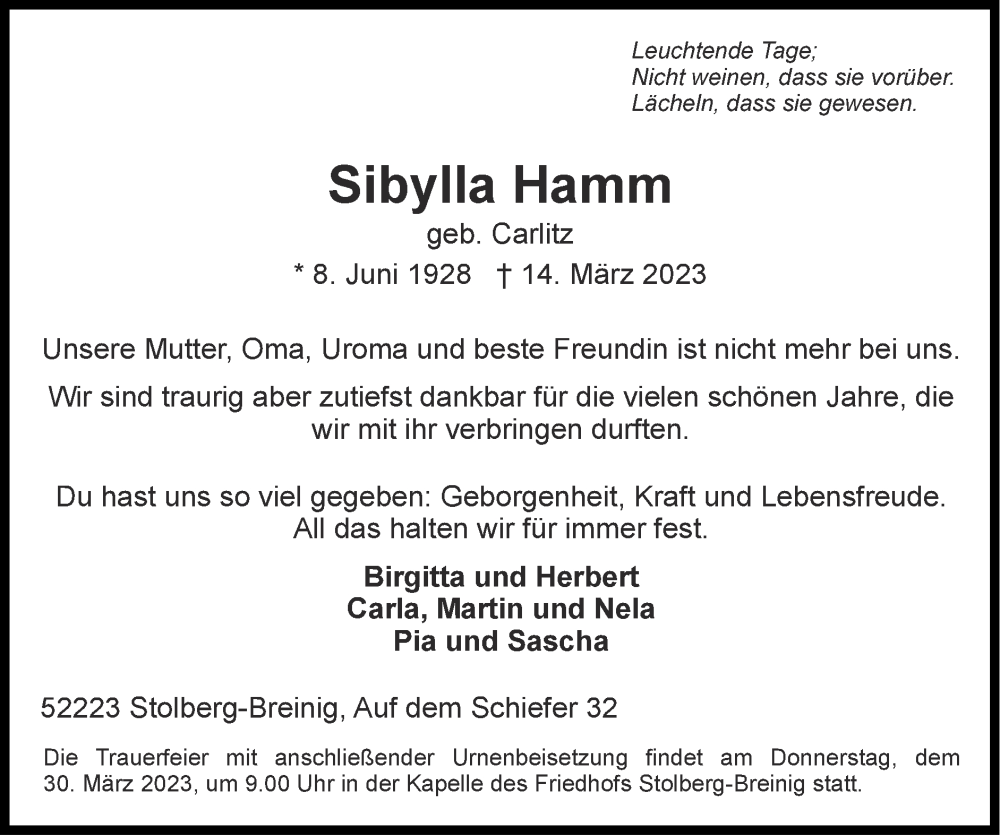 Leuchtende Tage;
Nicht weinen, dass sie vorüber.
Lächeln, dass sie gewesen.

Sibylla Hamm
geb. Carlitz
* 8. Juni 1928 † 14. März 2023

Unsere Mutter, Oma, Uroma und beste Freundin ist nicht mehr bei uns.

Wir sind traurig aber zutiefst dankbar für die vielen schönen Jahre, die wir mit ihr verbringen durften.

Du hast uns so viel gegeben: Geborgenheit, Kraft und Lebensfreude. All das halten wir für immer fest.

Birgitta und Herbert
Carla, Martin und Nela
Pia und Sascha

52223 Stolberg-Breinig, Auf dem Schiefer 32

Die Trauerfeier mit anschließender Urnenbeisetzung findet am Donnerstag, dem 30. März 2023, um 9.00 Uhr in der Kapelle des Friedhofs Stolberg-Breinig statt.